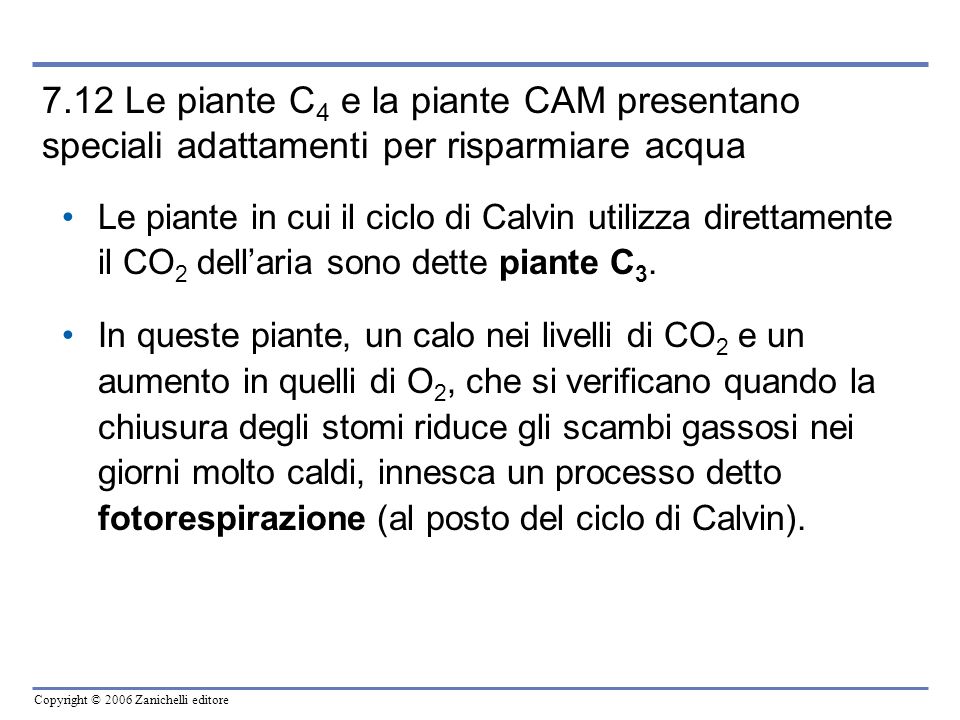 7.12 Le piante $C_4$ e la piante CAM presentano speciali adattamenti per risparmiare acqua

• Le piante in cui il ciclo di Calvin utilizza direttamente il $CO_2$ dell'aria sono dette **piante $C_3$**.

• In queste piante, un calo nei livelli di $CO_2$ e un aumento in quelli di $O_2$, che si verificano quando la chiusura degli stomi riduce gli scambi gassosi nei giorni molto caldi, innesca un processo detto **fotorespirazione** (al posto del ciclo di Calvin).

Copyright © 2006 Zanichelli editore